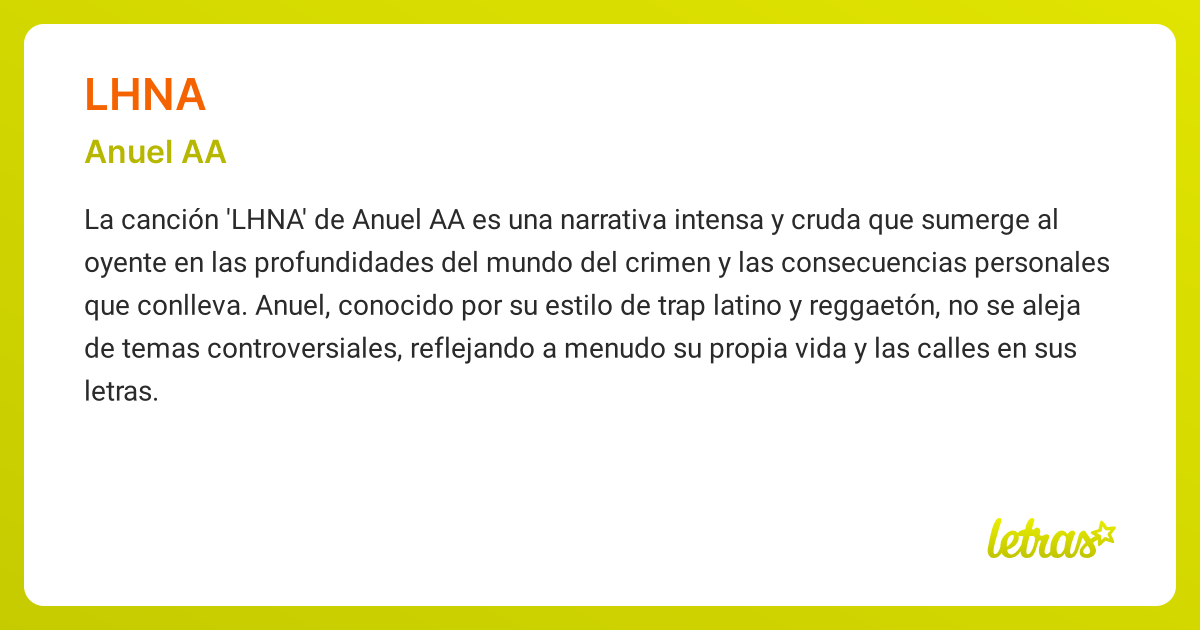 LHNA

Anuel AA

La canción 'LHNA' de Anuel AA es una narrativa intensa y cruda que sumerge al oyente en las profundidades del mundo del crimen y las consecuencias personales que conlleva. Anuel, conocido por su estilo de trap latino y reggaetón, no se aleja de temas controversiales, reflejando a menudo su propia vida y las calles en sus letras.

letras